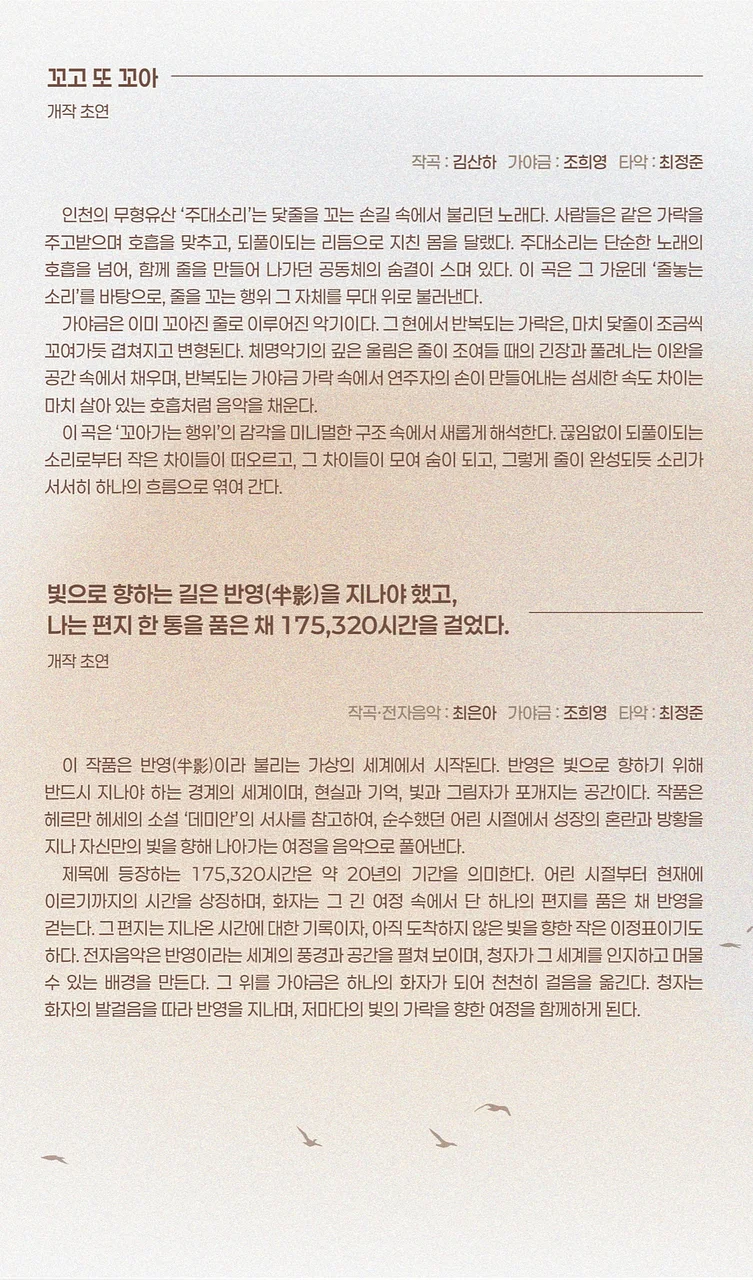 꼬고 또 꼬아
개작 초연

작곡 : 김산하 가야금 : 조희영 타악 : 최정준

인천의 무형유산 '주대소리'는 닻줄을 꼬는 손길 속에서 불리던 노래다. 사람들은 같은 가락을 주고받으며 호흡을 맞추고, 되풀이되는 리듬으로 지친 몸을 달랬다. 주대소리는 단순한 노래의 호흡을 넘어, 함께 줄을 만들어 나가던 공동체의 숨결이 스며 있다. 이 곡은 그 가운데 '줄놓는 소리'를 바탕으로, 줄을 꼬는 행위 그 자체를 무대 위로 불러낸다.

가야금은 이미 꼬아진 줄로 이루어진 악기이다. 그 현에서 반복되는 가락은, 마치 닻줄이 조금씩 꼬여가듯 겹쳐지고 변형된다. 체명악기의 깊은 울림은 줄이 조여들 때의 긴장과 풀려나는 이완을 공간 속에서 채우며, 반복되는 가야금 가락 속에서 연주자의 손이 만들어내는 섬세한 속도 차이는 마치 살아 있는 호흡처럼 음악을 채운다.

이 곡은 '꼬아가는 행위'의 감각을 미니멀한 구조 속에서 새롭게 해석한다. 끊임없이 되풀이되는 소리로부터 작은 차이들이 떠오르고, 그 차이들이 모여 숨이 되고, 그렇게 줄이 완성되듯 소리가 서서히 하나의 흐름으로 엮여 간다.

빛으로 향하는 길은 반영(半影)을 지나야 했고,
나는 편지 한 통을 품은 채 175,320시간을 걸었다.
개작 초연

작곡·전자음악 : 최은아 가야금 : 조희영 타악 : 최정준

이 작품은 반영(半影)이라 불리는 가상의 세계에서 시작된다. 반영은 빛으로 향하기 위해 반드시 지나야 하는 경계의 세계이며, 현실과 기억, 빛과 그림자가 포개지는 공간이다. 작품은 헤르만 헤세의 소설 '데미안'의 서사를 참고하여, 순수했던 어린 시절에서 성장의 혼란과 방황을 지나 자신만의 빛을 향해 나아가는 여정을 음악으로 풀어낸다.

제목에 등장하는 175,320시간은 약 20년의 기간을 의미한다. 어린 시절부터 현재에 이르기까지의 시간을 상징하며, 화자는 그 긴 여정 속에서 단 하나의 편지를 품은 채 반영을 걷는다. 그 편지는 지나온 시간에 대한 기록이자, 아직 도착하지 않은 빛을 향한 작은 이정표이기도 하다. 전자음악은 반영이라는 세계의 풍경과 공간을 펼쳐 보이며, 청자가 그 세계를 인지하고 머물 수 있는 배경을 만든다. 그 위를 가야금은 하나의 화자가 되어 천천히 걸음을 옮긴다. 청자는 화자의 발걸음을 따라 반영을 지나며, 저마다의 빛의 가락을 향한 여정을 함께하게 된다.